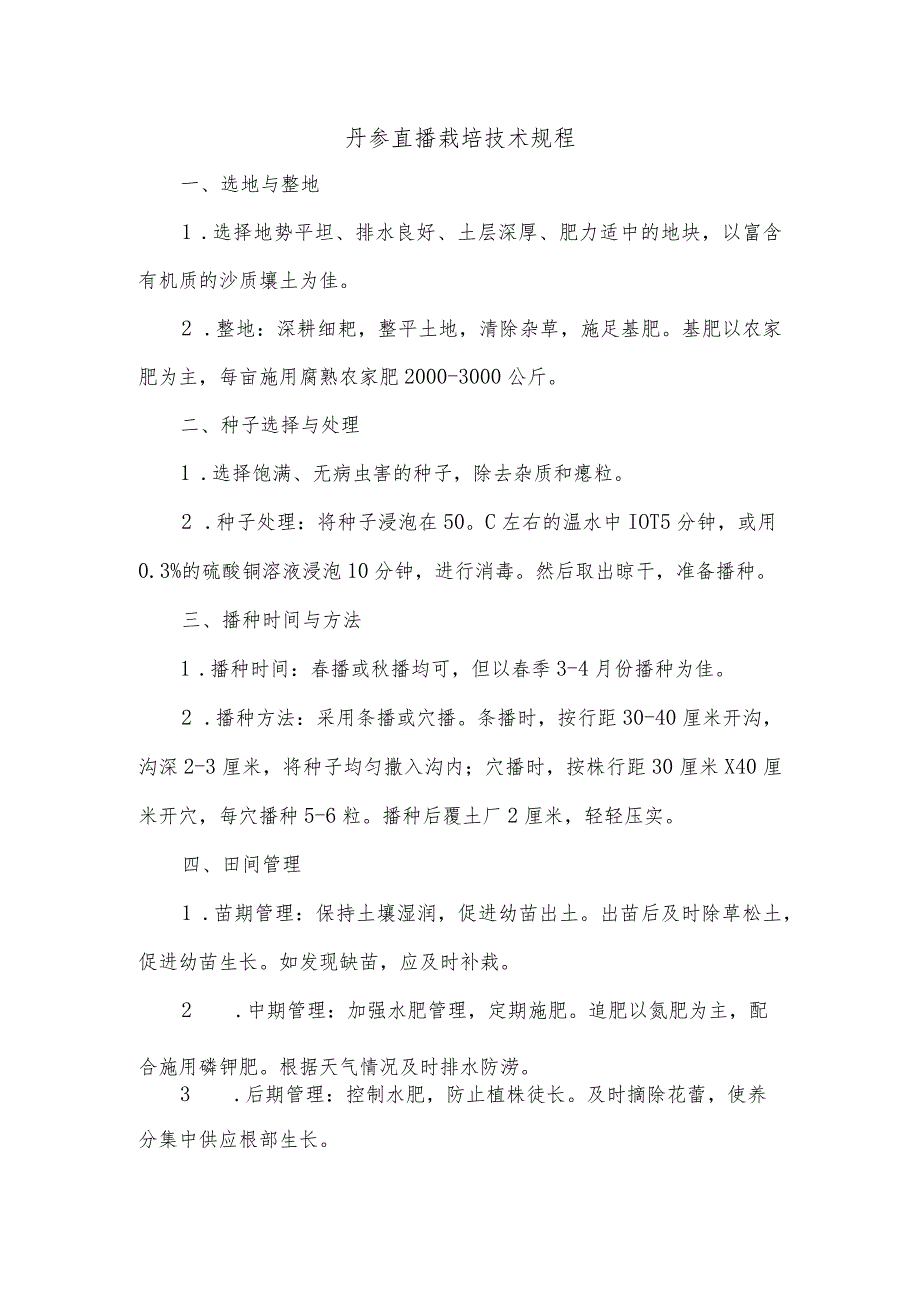 丹参直播栽培技术规程

一、选地与整地

1．选择地势平坦、排水良好、土层深厚、肥力适中的地块，以富含有机质的沙质壤土为佳。

2．整地：深耕细耙，整平土地，清除杂草，施足基肥。基肥以农家肥为主，每亩施用腐熟农家肥2000-3000公斤。

二、种子选择与处理

1．选择饱满、无病虫害的种子，除去杂质和瘪粒。

2．种子处理：将种子浸泡在50。C左右的温水中IOT5分钟，或用0.3%的硫酸铜溶液浸泡10分钟，进行消毒。然后取出晾干，准备播种。

三、播种时间与方法

1．播种时间：春播或秋播均可，但以春季3-4月份播种为佳。

2．播种方法：采用条播或穴播。条播时，按行距30-40厘米开沟，沟深2-3厘米，将种子均匀撒入沟内；穴播时，按株行距30厘米X40厘米开穴，每穴播种5-6粒。播种后覆土厂2厘米，轻轻压实。

四、田间管理

1．苗期管理：保持土壤湿润，促进幼苗出土。出苗后及时除草松土，促进幼苗生长。如发现缺苗，应及时补栽。

2　．中期管理：加强水肥管理，定期施肥。追肥以氮肥为主，配合施用磷钾肥。根据天气情况及时排水防涝。

3　．后期管理：控制水肥，防止植株徒长。及时摘除花蕾，使养分集中供应根部生长。